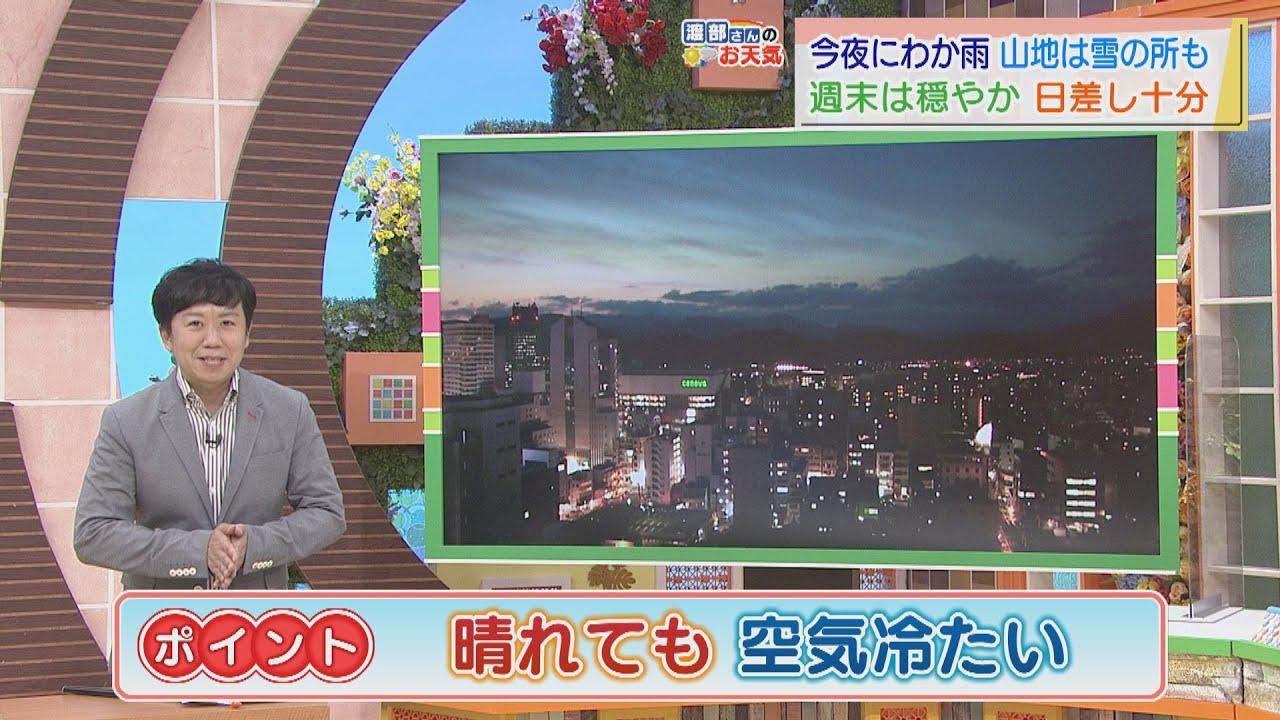 渡部さんのお天気

今夜にわか雨 山地は雪の所も
週末は穏やか 日差し十分

cenova

ポイント 晴れても 空気冷たい